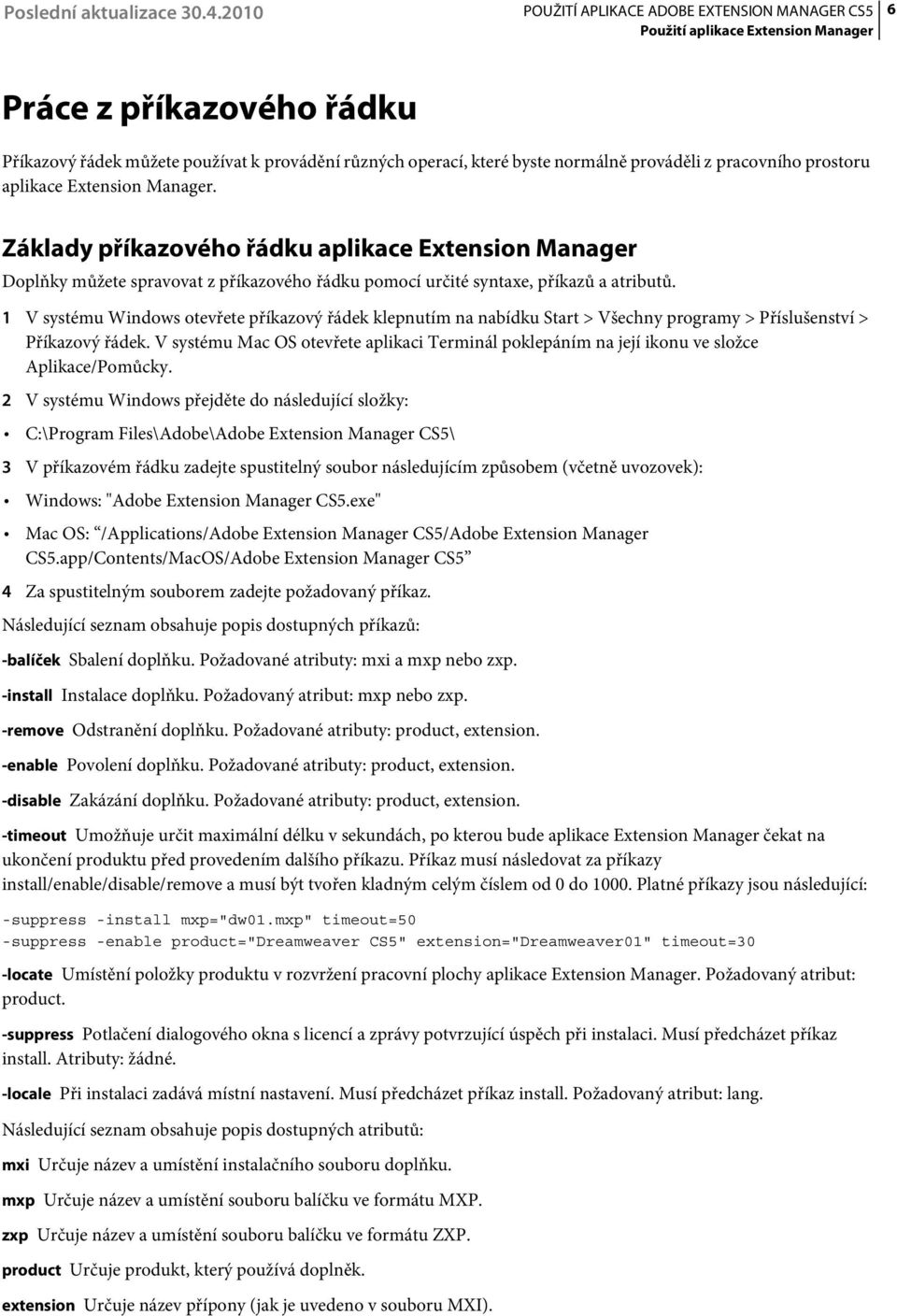 Poslední aktualizace 30.4.2010

POUŽITÍ APLIKACE ADOBE EXTENSION MANAGER CS5
Použití aplikace Extension Manager

6

Práce z příkazového řádku

Příkazový řádek můžete používat k provádění různých operací, které byste normálně prováděli z pracovního prostoru aplikace Extension Manager.

Základy příkazového řádku aplikace Extension Manager

Doplňky můžete spravovat z příkazového řádku pomocí určité syntaxe, příkazů a atributů.

1 V systému Windows otevřete příkazový řádek klepnutím na nabídku Start > Všechny programy > Příslušenství > Příkazový řádek. V systému Mac OS otevřete aplikaci Terminál poklepáním na její ikonu ve složce Aplikace/Pomůcky.

2 V systému Windows přejděte do následující složky:

• C:\Program Files\Adobe\Adobe Extension Manager CS5\

3 V příkazovém řádku zadejte spustitelný soubor následujícím způsobem (včetně uvozovek):

• Windows: "Adobe Extension Manager CS5.exe"

• Mac OS: “/Applications/Adobe Extension Manager CS5/Adobe Extension Manager CS5.app/Contents/MacOS/Adobe Extension Manager CS5”

4 Za spustitelným souborem zadejte požadovaný příkaz.

Následující seznam obsahuje popis dostupných příkazů:

-balíček Sbalení doplňku. Požadované atributy: mxi a mxp nebo zxp.

-install Instalace doplňku. Požadovaný atribut: mxp nebo zxp.

-remove Odstranění doplňku. Požadované atributy: product, extension.

-enable Povolení doplňku. Požadované atributy: product, extension.

-disable Zakázání doplňku. Požadované atributy: product, extension.

-timeout Umožňuje určit maximální délku v sekundách, po kterou bude aplikace Extension Manager čekat na ukončení produktu před provedením dalšího příkazu. Příkaz musí následovat za příkazy install/enable/disable/remove a musí být tvořen kladným celým číslem od 0 do 1000. Platné příkazy jsou následující:

-suppress -install mxp="dw01.mxp" timeout=50
-suppress -enable product="Dreamweaver CS5" extension="Dreamweaver01" timeout=30

-locate Umístění položky produktu v rozvržení pracovní plochy aplikace Extension Manager. Požadovaný atribut: product.

-suppress Potlačení dialogového okna s licencí a zprávy potvrzující úspěch při instalaci. Musí předcházet příkaz install. Atributy: žádné.

-locale Při instalaci zadává místní nastavení. Musí předcházet příkaz install. Požadovaný atribut: lang.

Následující seznam obsahuje popis dostupných atributů:

mxi Určuje název a umístění instalačního souboru doplňku.

mxp Určuje název a umístění souboru balíčku ve formátu MXP.

zxp Určuje název a umístění souboru balíčku ve formátu ZXP.

product Určuje produkt, který používá doplněk.

extension Určuje název přípony (jak je uvedeno v souboru MXI).